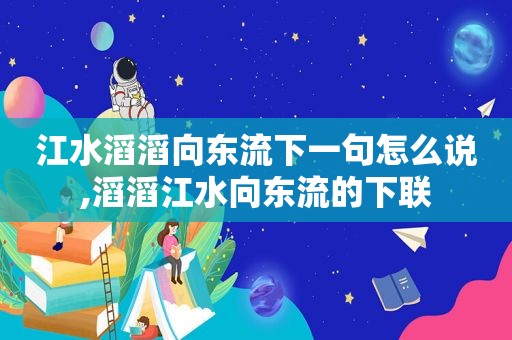 江水滔滔向东流下一句怎么说,滔滔江水向东流的下联